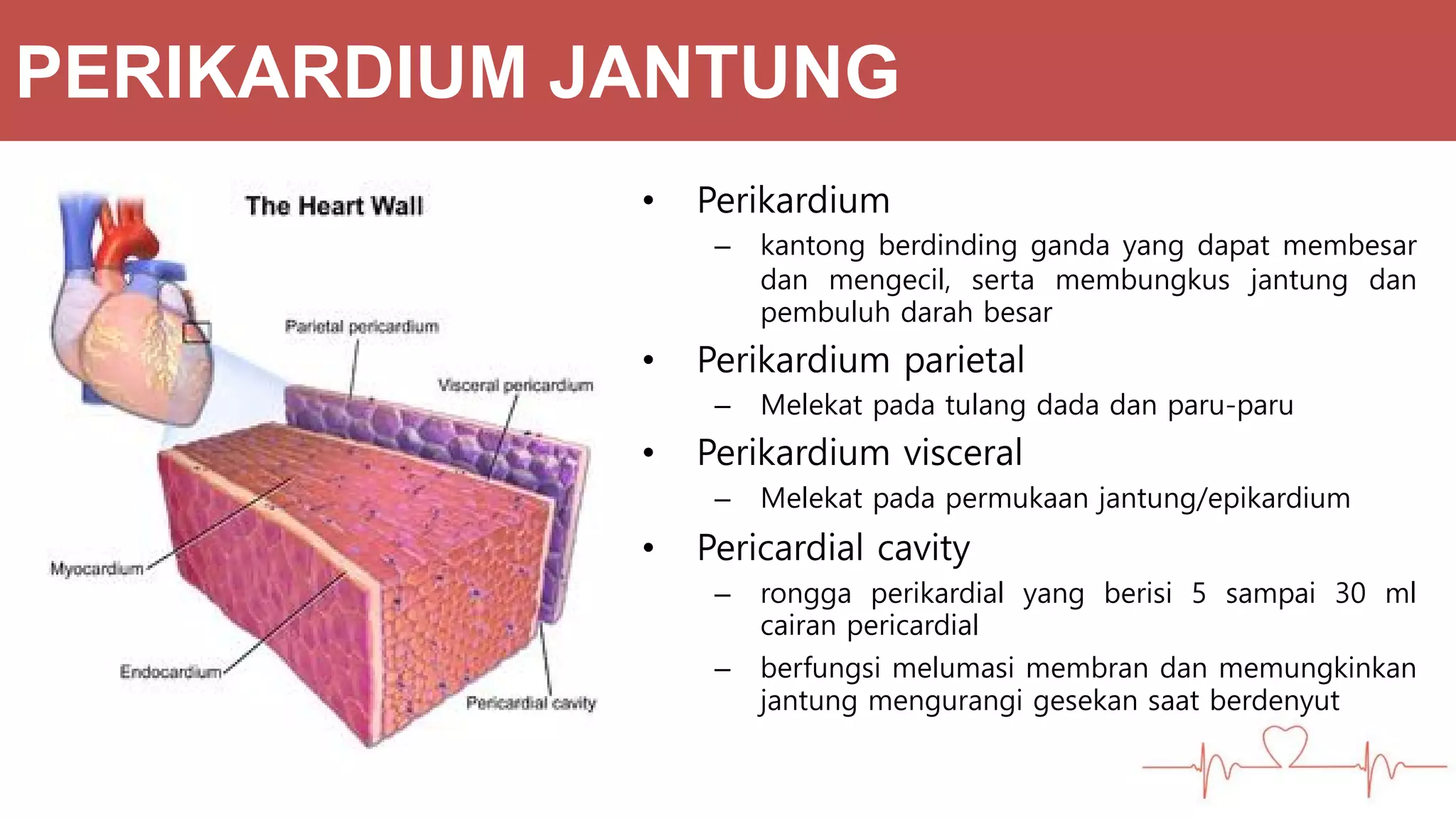 PERIKARDIUM JANTUNG

The Heart Wall

Parietal pericardium

Visceral pericardium

Myocardium

Endocardium

Pericardial cavity

• Perikardium
– kantong berdinding ganda yang dapat membesar dan mengecil, serta membungkus jantung dan pembuluh darah besar

• Perikardium parietal
– Melekat pada tulang dada dan paru-paru

• Perikardium visceral
– Melekat pada permukaan jantung/epikardium

• Pericardial cavity
– rongga perikardial yang berisi 5 sampai 30 ml cairan pericardial
– berfungsi melumasi membran dan memungkinkan jantung mengurangi gesekan saat berdenyut